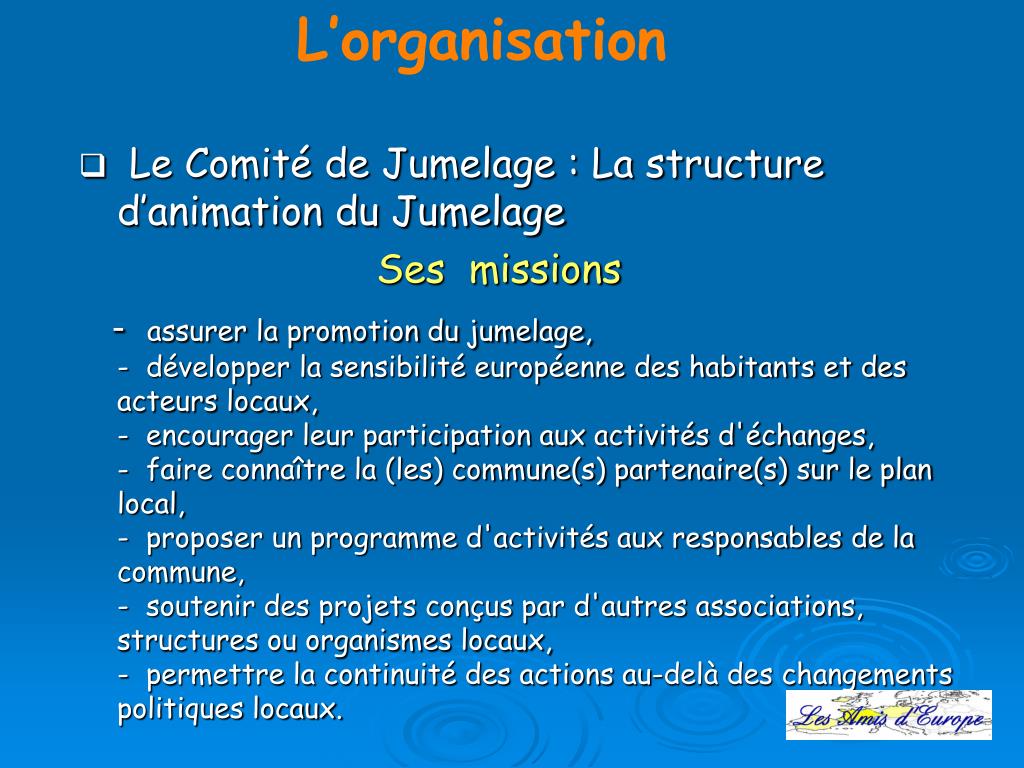 L’organisation

❑ Le Comité de Jumelage : La structure d’animation du Jumelage

Ses missions

- assurer la promotion du jumelage,
- développer la sensibilité européenne des habitants et des acteurs locaux,
- encourager leur participation aux activités d'échanges,
- faire connaître la (les) commune(s) partenaire(s) sur le plan local,
- proposer un programme d'activités aux responsables de la commune,
- soutenir des projets conçus par d'autres associations, structures ou organismes locaux,
- permettre la continuité des actions au-delà des changements politiques locaux.

Les Amis d'Europe